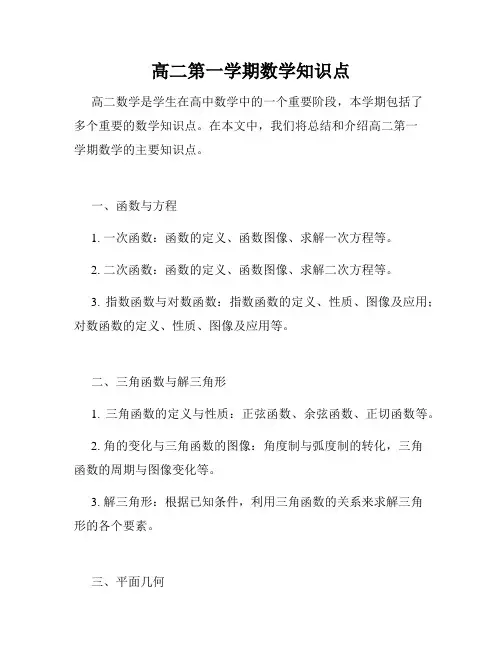 高二第一学期数学知识点

高二数学是学生在高中数学中的一个重要阶段，本学期包括了多个重要的数学知识点。在本文中，我们将总结和介绍高二第一学期数学的主要知识点。

一、函数与方程

1. 一次函数：函数的定义、函数图像、求解一次方程等。

2. 二次函数：函数的定义、函数图像、求解二次方程等。

3. 指数函数与对数函数：指数函数的定义、性质、图像及应用；对数函数的定义、性质、图像及应用等。

二、三角函数与解三角形

1. 三角函数的定义与性质：正弦函数、余弦函数、正切函数等。

2. 角的变化与三角函数的图像：角度制与弧度制的转化，三角函数的周期与图像变化等。

3. 解三角形：根据已知条件，利用三角函数的关系来求解三角形的各个要素。

三、平面几何